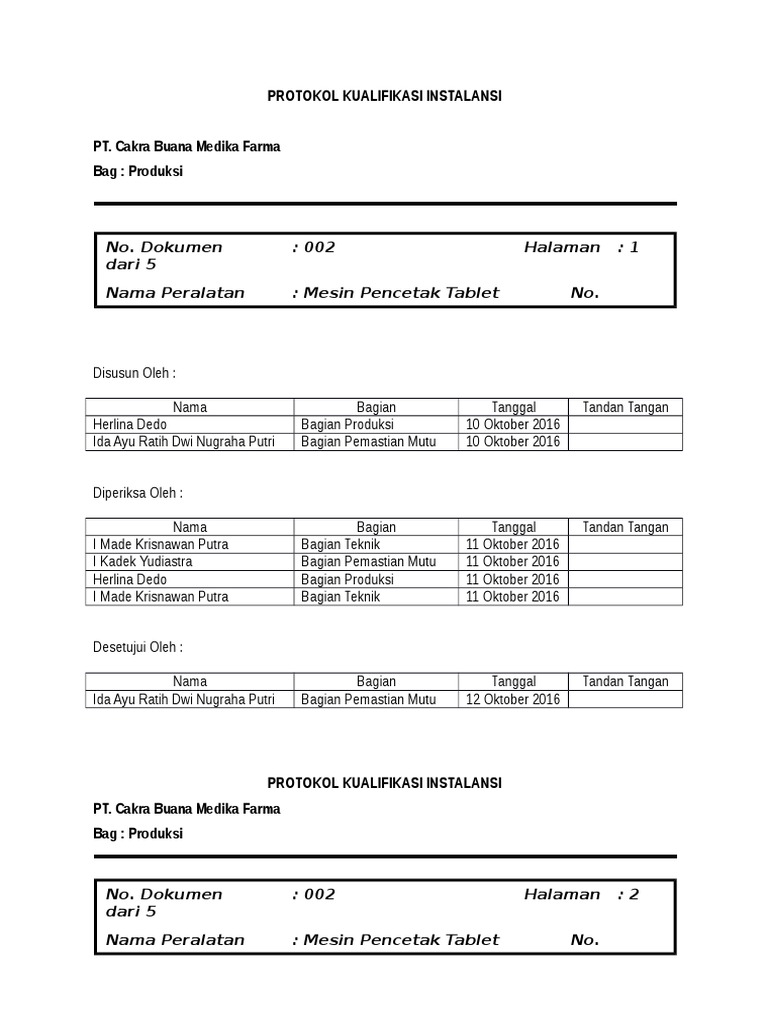 PROTOKOL KUALIFIKASI INSTALANSI

PT. Cakra Buana Medika Farma

Bag : Produksi

No. Dokumen : 002 Halaman : 1 dari 5

Nama Peralatan : Mesin Pencetak Tablet No.

Disusun Oleh :

| Nama | Bagian | Tanggal | Tandan Tangan |
|---|---|---|---|
| Herlina Dedo | Bagian Produksi | 10 Oktober 2016 | |
| Ida Ayu Ratih Dwi Nugraha Putri | Bagian Pemastian Mutu | 10 Oktober 2016 | |

Diperiksa Oleh :

| Nama | Bagian | Tanggal | Tandan Tangan |
|---|---|---|---|
| I Made Krisnawan Putra | Bagian Teknik | 11 Oktober 2016 | |
| I Kadek Yudiastra | Bagian Pemastian Mutu | 11 Oktober 2016 | |
| Herlina Dedo | Bagian Produksi | 11 Oktober 2016 | |
| I Made Krisnawan Putra | Bagian Teknik | 11 Oktober 2016 | |

Desetujui Oleh :

| Nama | Bagian | Tanggal | Tandan Tangan |
|---|---|---|---|
| Ida Ayu Ratih Dwi Nugraha Putri | Bagian Pemastian Mutu | 12 Oktober 2016 | |

PROTOKOL KUALIFIKASI INSTALANSI

PT. Cakra Buana Medika Farma

Bag : Produksi

No. Dokumen : 002 Halaman : 2 dari 5

Nama Peralatan : Mesin Pencetak Tablet No.